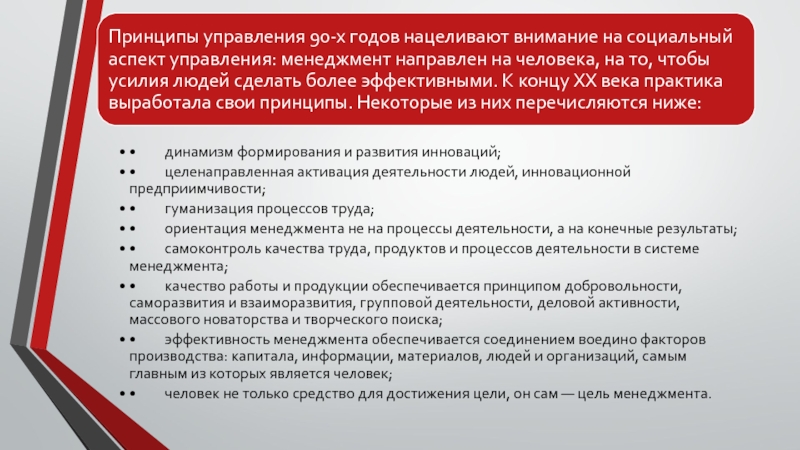 Принципы управления 90-х годов нацеливают внимание на социальный аспект управления: менеджмент направлен на человека, на то, чтобы усилия людей сделать более эффективными. К концу XX века практика выработала свои принципы. Некоторые из них перечисляются ниже:

• • динамизм формирования и развития инноваций;

• • целенаправленная активация деятельности людей, инновационной предприимчивости;

• • гуманизация процессов труда;

• • ориентация менеджмента не на процессы деятельности, а на конечные результаты;

• • самоконтроль качества труда, продуктов и процессов деятельности в системе менеджмента;

• • качество работы и продукции обеспечивается принципом добровольности, саморазвития и взаиморазвития, групповой деятельности, деловой активности, массового новаторства и творческого поиска;

• • эффективность менеджмента обеспечивается соединением воедино факторов производства: капитала, информации, материалов, людей и организаций, самым главным из которых является человек;

• • человек не только средство для достижения цели, он сам — цель менеджмента.